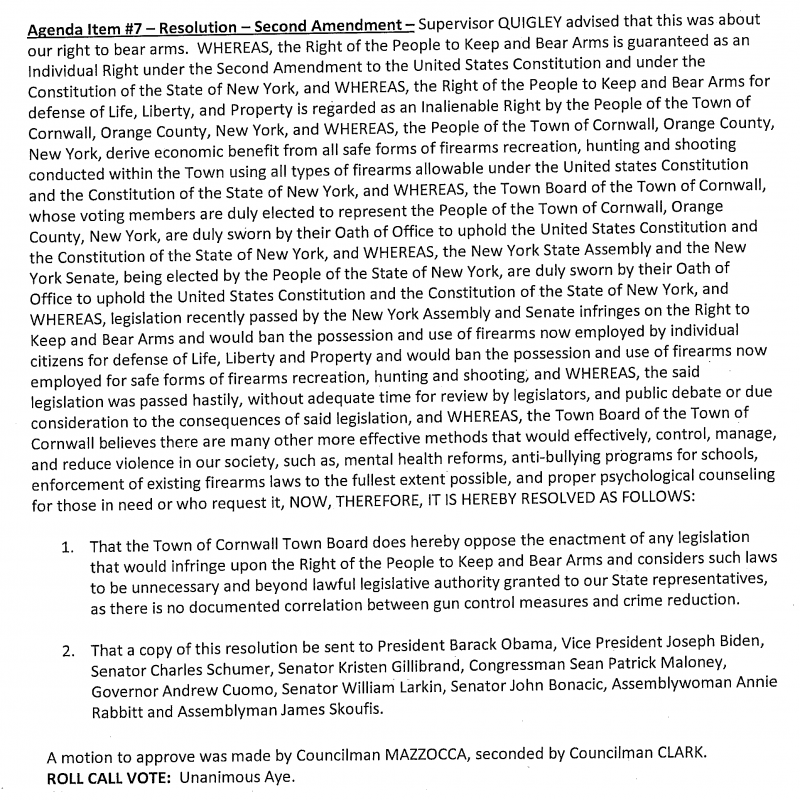 Agenda Item #7 – Resolution – Second Amendment – Supervisor QUIGLEY advised that this was about our right to bear arms. WHEREAS, the Right of the People to Keep and Bear Arms is guaranteed as an Individual Right under the Second Amendment to the United States Constitution and under the Constitution of the State of New York, and WHEREAS, the Right of the People to Keep and Bear Arms for defense of Life, Liberty, and Property is regarded as an Inalienable Right by the People of the Town of Cornwall, Orange County, New York, and WHEREAS, the People of the Town of Cornwall, Orange County, New York, derive economic benefit from all safe forms of firearms recreation, hunting and shooting conducted within the Town using all types of firearms allowable under the United states Constitution and the Constitution of the State of New York, and WHEREAS, the Town Board of the Town of Cornwall, whose voting members are duly elected to represent the People of the Town of Cornwall, Orange County, New York, are duly sworn by their Oath of Office to uphold the United States Constitution and the Constitution of the State of New York, and WHEREAS, the New York State Assembly and the New York Senate, being elected by the People of the State of New York, are duly sworn by their Oath of Office to uphold the United States Constitution and the Constitution of the State of New York, and WHEREAS, legislation recently passed by the New York Assembly and Senate infringes on the Right to Keep and Bear Arms and would ban the possession and use of firearms now employed by individual citizens for defense of Life, Liberty and Property and would ban the possession and use of firearms now employed for safe forms of firearms recreation, hunting and shooting, and WHEREAS, the said legislation was passed hastily, without adequate time for review by legislators, and public debate or due consideration to the consequences of said legislation, and WHEREAS, the Town Board of the Town of Cornwall believes there are many other more effective methods that would effectively, control, manage, and reduce violence in our society, such as, mental health reforms, anti-bullying programs for schools, enforcement of existing firearms laws to the fullest extent possible, and proper psychological counseling for those in need or who request it, NOW, THEREFORE, IT IS HEREBY RESOLVED AS FOLLOWS:

1. That the Town of Cornwall Town Board does hereby oppose the enactment of any legislation that would infringe upon the Right of the People to Keep and Bear Arms and considers such laws to be unnecessary and beyond lawful legislative authority granted to our State representatives, as there is no documented correlation between gun control measures and crime reduction.

2. That a copy of this resolution be sent to President Barack Obama, Vice President Joseph Biden, Senator Charles Schumer, Senator Kristen Gillibrand, Congressman Sean Patrick Maloney, Governor Andrew Cuomo, Senator William Larkin, Senator John Bonacic, Assemblywoman Annie Rabbitt and Assemblyman James Skoufis.

A motion to approve was made by Councilman MAZZOCCA, seconded by Councilman CLARK.
ROLL CALL VOTE: Unanimous Aye.